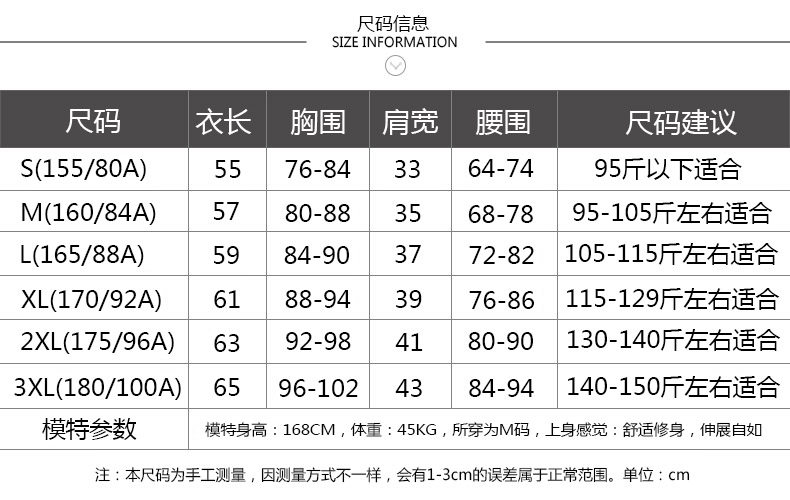 尺码信息
SIZE INFORMATION

| 尺码 | 衣长 | 胸围 | 肩宽 | 腰围 | 尺码建议 |
|---|---|---|---|---|---|
| S(155/80A) | 55 | 76-84 | 33 | 64-74 | 95斤以下适合 |
| M(160/84A) | 57 | 80-88 | 35 | 68-78 | 95-105斤左右适合 |
| L(165/88A) | 59 | 84-90 | 37 | 72-82 | 105-115斤左右适合 |
| XL(170/92A) | 61 | 88-94 | 39 | 76-86 | 115-129斤左右适合 |
| 2XL(175/96A) | 63 | 92-98 | 41 | 80-90 | 130-140斤左右适合 |
| 3XL(180/100A) | 65 | 96-102 | 43 | 84-94 | 140-150斤左右适合 |
| 模特参数 | 模特身高：168CM，体重：45KG，所穿为M码，上身感觉：舒适修身，伸展自如 | | | | |

注：本尺码为手工测量，因测量方式不一样，会有1-3cm的误差属于正常范围。单位：cm